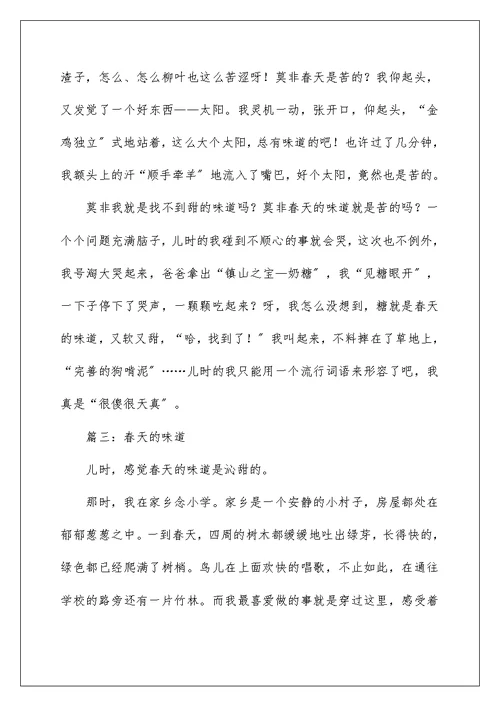 渣子，怎么、怎么柳叶也这么苦涩呀！莫非春天是苦的？我仰起头，又发觉了一个好东西——太阳。我灵机一动，张开口，仰起头，“金鸡独立”式地站着，这么大个太阳，总有味道的吧！也许过了几分钟，我额头上的汗“顺手牵羊”地流入了嘴巴，好个太阳，竟然也是苦的。

莫非我就是找不到甜的味道吗？莫非春天的味道就是苦的吗？一个个问题充满脑子，儿时的我碰到不顺心的事就会哭，这次也不例外，我号淘大哭起来，爸爸拿出“镇山之宝—奶糖”，我“见糖眼开”，一下子停下了哭声，一颗颗吃起来？呀，我怎么没想到，糖就是春天的味道，又软又甜，“哈，找到了！”我叫起来，不料摔在了草地上，“完善的狗啃泥”……儿时的我只能用一个流行词语来形容了吧，我真是“很傻很天真”。

篇三：春天的味道

儿时，感觉春天的味道是沁甜的。

那时，我在家乡念小学。家乡是一个安静的小村子，房屋都处在郁郁葱葱之中。一到春天，四周的树木都缓缓地吐出绿芽，长得快的，绿色都已经爬满了树梢。鸟儿在上面欢快的唱歌，不止如此，在通往学校的路旁还有一片竹林。而我最喜爱做的事就是穿过这里，感受着